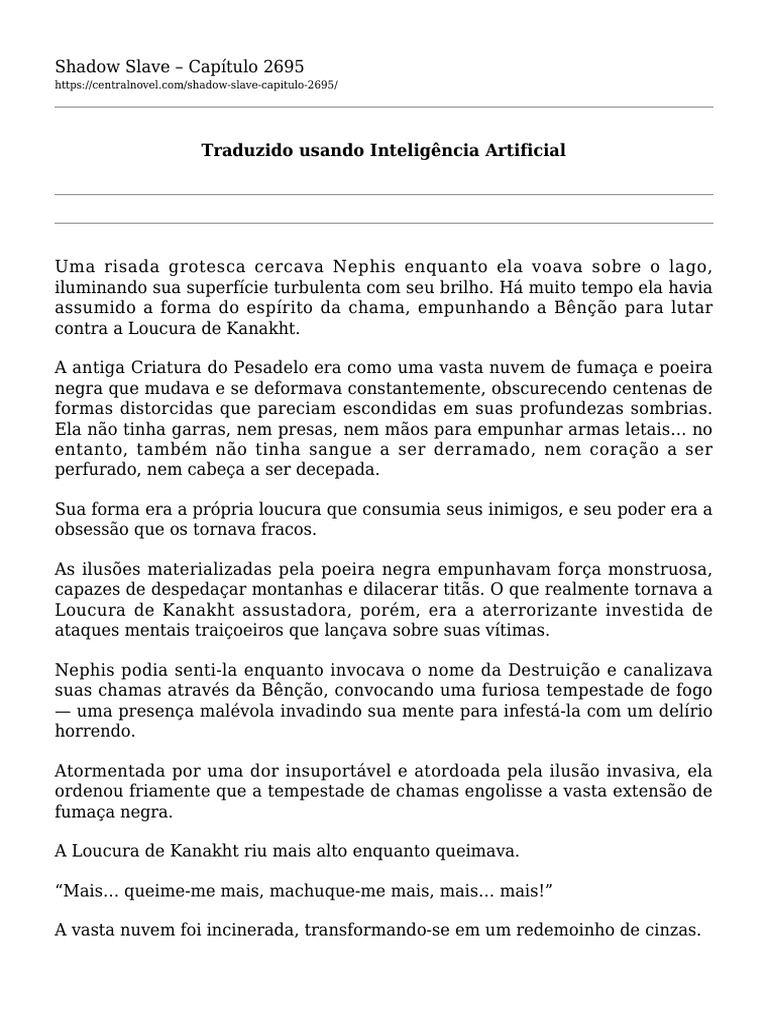 Shadow Slave – Capítulo 2695
https://centralnovel.com/shadow-slave-capitulo-2695/

Traduzido usando Inteligência Artificial

Uma risada grotesca cercava Nephis enquanto ela voava sobre o lago, iluminando sua superfície turbulenta com seu brilho. Há muito tempo ela havia assumido a forma do espírito da chama, empunhando a Bênção para lutar contra a Loucura de Kanakht.

A antiga Criatura do Pesadelo era como uma vasta nuvem de fumaça e poeira negra que mudava e se deformava constantemente, obscurecendo centenas de formas distorcidas que pareciam escondidas em suas profundezas sombrias. Ela não tinha garras, nem presas, nem mãos para empunhar armas letais… no entanto, também não tinha sangue a ser derramado, nem coração a ser perfurado, nem cabeça a ser decepada.

Sua forma era a própria loucura que consumia seus inimigos, e seu poder era a obsessão que os tornava fracos.

As ilusões materializadas pela poeira negra empunhavam força monstruosa, capazes de despedaçar montanhas e dilacerar titãs. O que realmente tornava a Loucura de Kanakht assustadora, porém, era a aterrorizante investida de ataques mentais traiçoeiros que lançava sobre suas vítimas.

Nephis podia senti-la enquanto invocava o nome da Destruição e canalizava suas chamas através da Bênção, convocando uma furiosa tempestade de fogo — uma presença malévola invadindo sua mente para infestá-la com um delírio horrendo.

Atormentada por uma dor insuportável e atordoada pela ilusão invasiva, ela ordenou friamente que a tempestade de chamas engolisse a vasta extensão de fumaça negra.

A Loucura de Kanakht riu mais alto enquanto queimava.

“Mais… queime-me mais, machuque-me mais, mais… mais!”

A vasta nuvem foi incinerada, transformando-se em um redemoinho de cinzas.